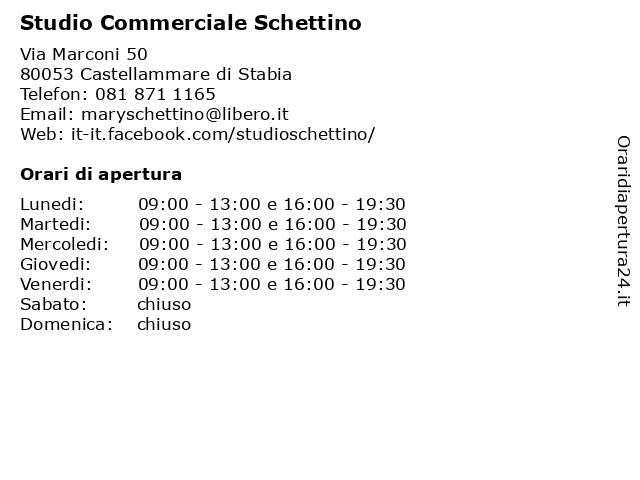 Studio Commerciale Schettino

Via Marconi 50
80053 Castellammare di Stabia
Telefon: 081 871 1165
Email: maryschettino@libero.it
Web: it-it.facebook.com/studioschettino/

Orari di apertura

| | |
|---|---|
| Lunedi: | 09:00 - 13:00 e 16:00 - 19:30 |
| Martedi: | 09:00 - 13:00 e 16:00 - 19:30 |
| Mercoledi: | 09:00 - 13:00 e 16:00 - 19:30 |
| Giovedi: | 09:00 - 13:00 e 16:00 - 19:30 |
| Venerdi: | 09:00 - 13:00 e 16:00 - 19:30 |
| Sabato: | chiuso |
| Domenica: | chiuso |

Oraridiapertura24.it